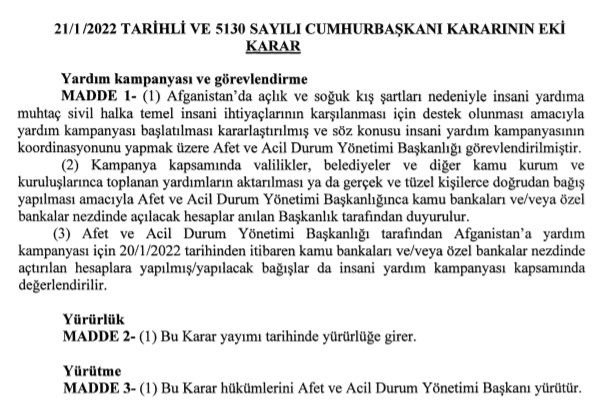 21/1/2022 TARİHLİ VE 5130 SAYILI CUMHURBAŞKANI KARARININ EKİ
KARAR

Yardım kampanyası ve görevlendirme
MADDE 1- (1) Afganistan'da açlık ve soğuk kış şartları nedeniyle insani yardıma muhtaç sivil halka temel insani ihtiyaçlarının karşılanması için destek olunması amacıyla yardım kampanyası başlatılması kararlaştırılmış ve söz konusu insani yardım kampanyasının koordinasyonunu yapmak üzere Afet ve Acil Durum Yönetimi Başkanlığı görevlendirilmiştir.

(2) Kampanya kapsamında valilikler, belediyeler ve diğer kamu kurum ve kuruluşlarınca toplanan yardımların aktarılması ya da gerçek ve tüzel kişilerce doğrudan bağış yapılması amacıyla Afet ve Acil Durum Yönetimi Başkanlığınca kamu bankaları ve/veya özel bankalar nezdinde açılacak hesaplar anılan Başkanlık tarafından duyurulur.

(3) Afet ve Acil Durum Yönetimi Başkanlığı tarafından Afganistan'a yardım kampanyası için 20/1/2022 tarihinden itibaren kamu bankaları ve/veya özel bankalar nezdinde açtırılan hesaplara yapılmış/yapılacak bağışlar da insani yardım kampanyası kapsamında değerlendirilir.

Yürürlük
MADDE 2- (1) Bu Karar yayımı tarihinde yürürlüğe girer.

Yürütme
MADDE 3- (1) Bu Karar hükümlerini Afet ve Acil Durum Yönetimi Başkanı yürütür.